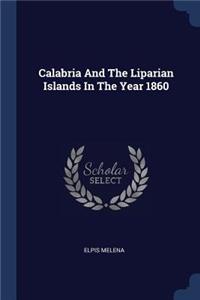 Calabria And The Liparian Islands In The Year 1860

Scholar SELECT

ELPIS MELENA